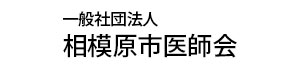 一般社団法人
相模原市医師会